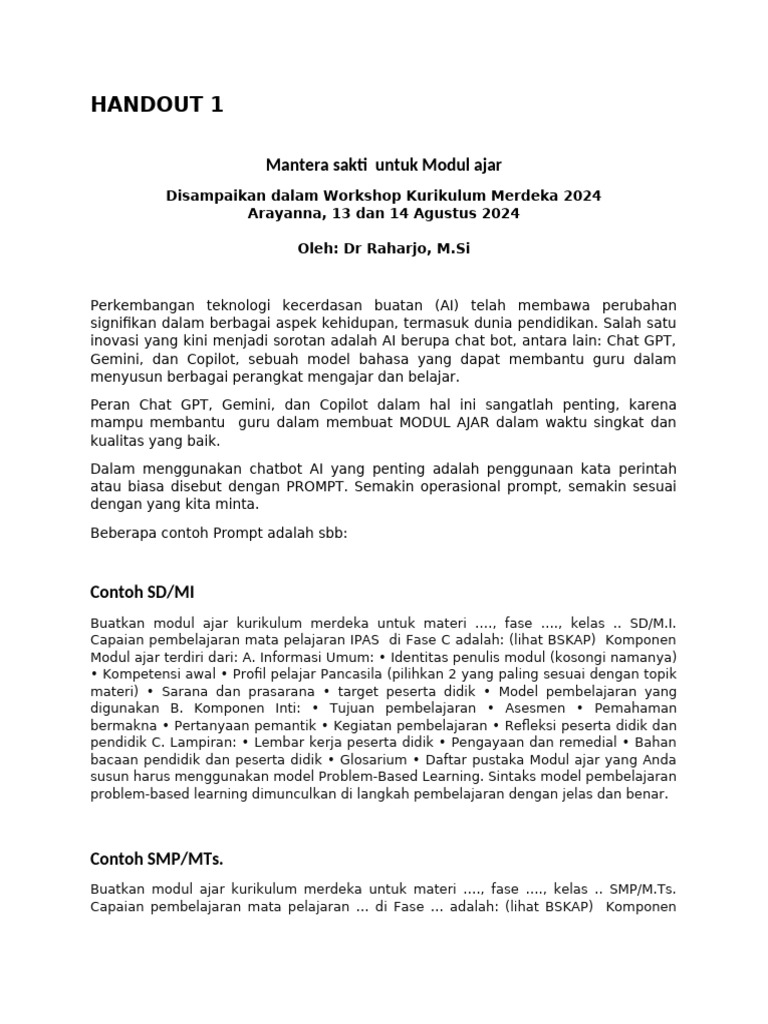 HANDOUT 1

Mantera sakti untuk Modul ajar

Disampaikan dalam Workshop Kurikulum Merdeka 2024
Arayanna, 13 dan 14 Agustus 2024

Oleh: Dr Raharjo, M.Si

Perkembangan teknologi kecerdasan buatan (AI) telah membawa perubahan signifikan dalam berbagai aspek kehidupan, termasuk dunia pendidikan. Salah satu inovasi yang kini menjadi sorotan adalah AI berupa chat bot, antara lain: Chat GPT, Gemini, dan Copilot, sebuah model bahasa yang dapat membantu guru dalam menyusun berbagai perangkat mengajar dan belajar.

Peran Chat GPT, Gemini, dan Copilot dalam hal ini sangatlah penting, karena mampu membantu guru dalam membuat MODUL AJAR dalam waktu singkat dan kualitas yang baik.

Dalam menggunakan chatbot AI yang penting adalah penggunaan kata perintah atau biasa disebut dengan PROMPT. Semakin operasional prompt, semakin sesuai dengan yang kita minta.

Beberapa contoh Prompt adalah sbb:

Contoh SD/MI

Buatkan modul ajar kurikulum merdeka untuk materi …., fase …., kelas .. SD/M.I. Capaian pembelajaran mata pelajaran IPAS di Fase C adalah: (lihat BSKAP) Komponen Modul ajar terdiri dari: A. Informasi Umum: • Identitas penulis modul (kosongi namanya) • Kompetensi awal • Profil pelajar Pancasila (pilihkan 2 yang paling sesuai dengan topik materi) • Sarana dan prasarana • target peserta didik • Model pembelajaran yang digunakan B. Komponen Inti: • Tujuan pembelajaran • Asesmen • Pemahaman bermakna • Pertanyaan pemantik • Kegiatan pembelajaran • Refleksi peserta didik dan pendidik C. Lampiran: • Lembar kerja peserta didik • Pengayaan dan remedial • Bahan bacaan pendidik dan peserta didik • Glosarium • Daftar pustaka Modul ajar yang Anda susun harus menggunakan model Problem-Based Learning. Sintaks model pembelajaran problem-based learning dimunculkan di langkah pembelajaran dengan jelas dan benar.

Contoh SMP/MTs.

Buatkan modul ajar kurikulum merdeka untuk materi …., fase …., kelas .. SMP/M.Ts. Capaian pembelajaran mata pelajaran … di Fase … adalah: (lihat BSKAP) Komponen